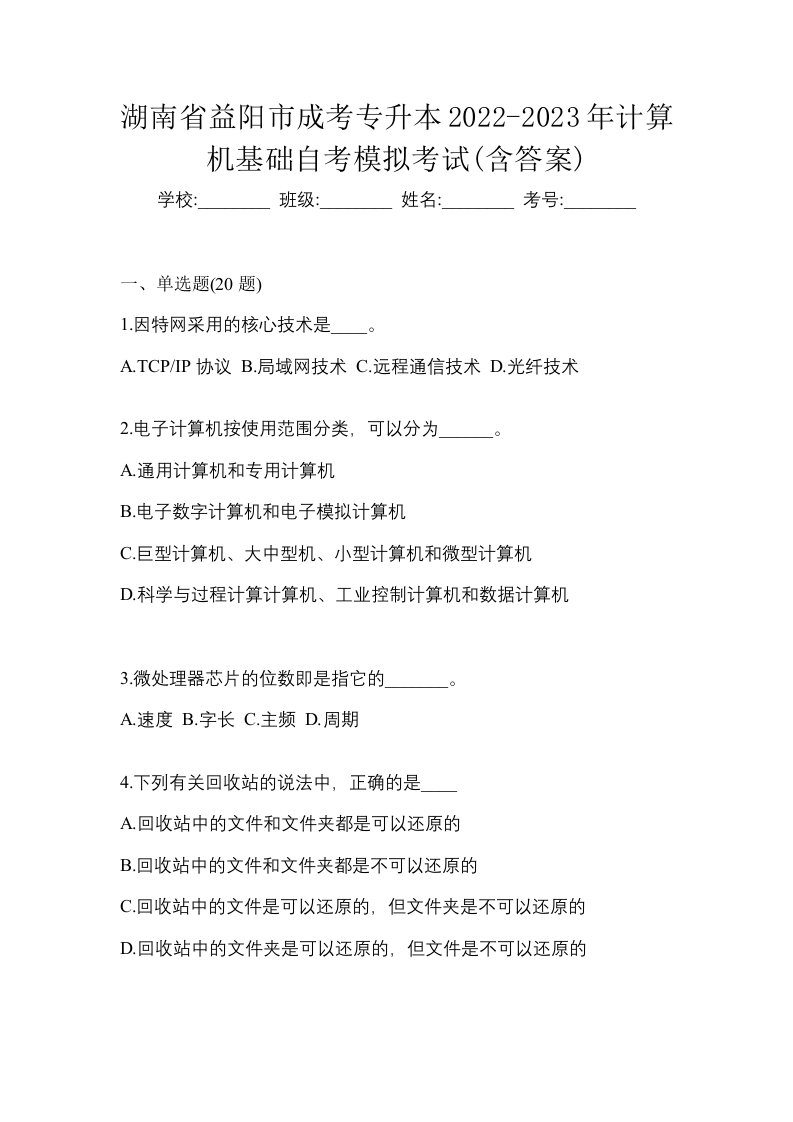 湖南省益阳市成考专升本2022-2023年计算机基础自考模拟考试(含答案)

学校:________ 班级:________ 姓名:________ 考号:________

一、单选题(20 题)

1.因特网采用的核心技术是____。

A.TCP/IP 协议 B.局域网技术 C.远程通信技术 D.光纤技术

2.电子计算机按使用范围分类，可以分为______。

A.通用计算机和专用计算机

B.电子数字计算机和电子模拟计算机

C.巨型计算机、大中型机、小型计算机和微型计算机

D.科学与过程计算计算机、工业控制计算机和数据计算机

3.微处理器芯片的位数即是指它的_______。

A.速度 B.字长 C.主频 D.周期

4.下列有关回收站的说法中，正确的是____

A.回收站中的文件和文件夹都是可以还原的

B.回收站中的文件和文件夹都是不可以还原的

C.回收站中的文件是可以还原的，但文件夹是不可以还原的

D.回收站中的文件夹是可以还原的，但文件是不可以还原的